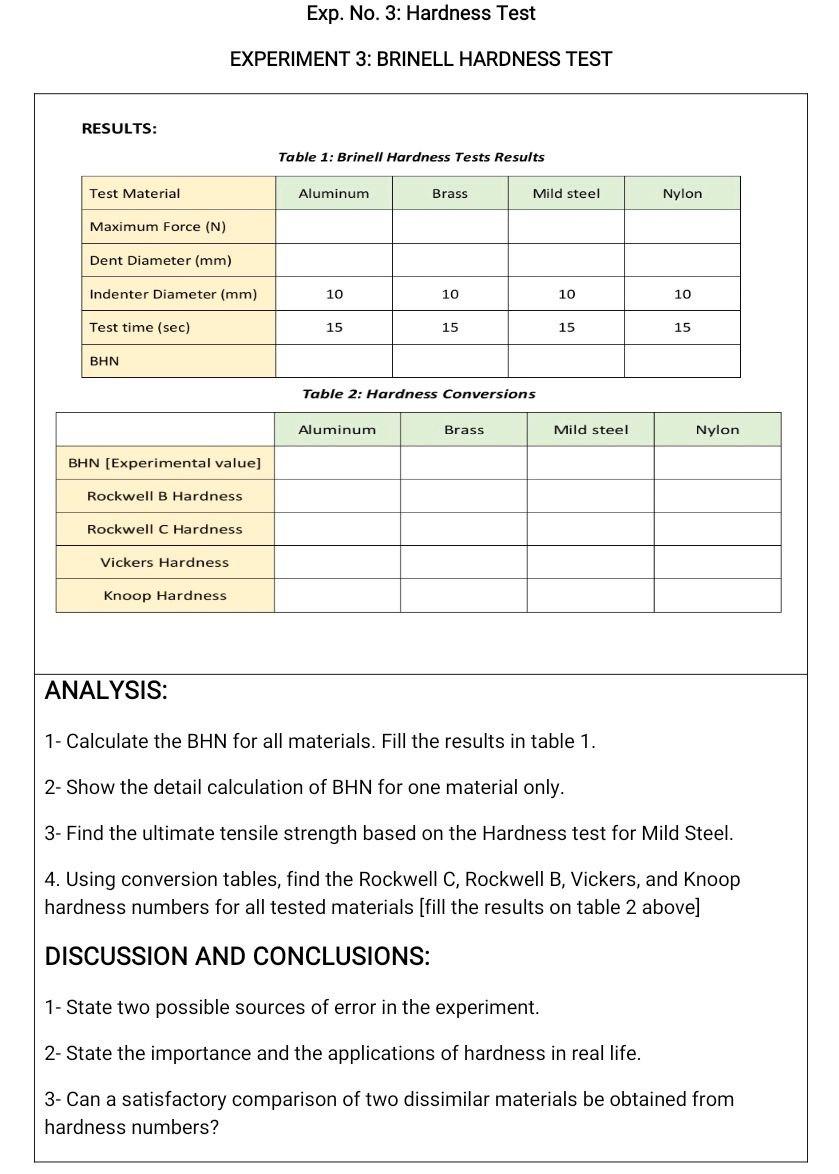 Exp. No. 3: Hardness Test

EXPERIMENT 3: BRINELL HARDNESS TEST

RESULTS:

Table 1: Brinell Hardness Tests Results

| Test Material | Aluminum | Brass | Mild steel | Nylon |
|---|---|---|---|---|
| Maximum Force (N) | | | | |
| Dent Diameter (mm) | | | | |
| Indenter Diameter (mm) | 10 | 10 | 10 | 10 |
| Test time (sec) | 15 | 15 | 15 | 15 |
| BHN | | | | |

Table 2: Hardness Conversions

| | Aluminum | Brass | Mild steel | Nylon |
|---|---|---|---|---|
| BHN [Experimental value] | | | | |
| Rockwell B Hardness | | | | |
| Rockwell C Hardness | | | | |
| Vickers Hardness | | | | |
| Knoop Hardness | | | | |

ANALYSIS:

1- Calculate the BHN for all materials. Fill the results in table 1.

2- Show the detail calculation of BHN for one material only.

3- Find the ultimate tensile strength based on the Hardness test for Mild Steel.

4. Using conversion tables, find the Rockwell C, Rockwell B, Vickers, and Knoop hardness numbers for all tested materials [fill the results on table 2 above]

DISCUSSION AND CONCLUSIONS:

1- State two possible sources of error in the experiment.

2- State the importance and the applications of hardness in real life.

3- Can a satisfactory comparison of two dissimilar materials be obtained from hardness numbers?